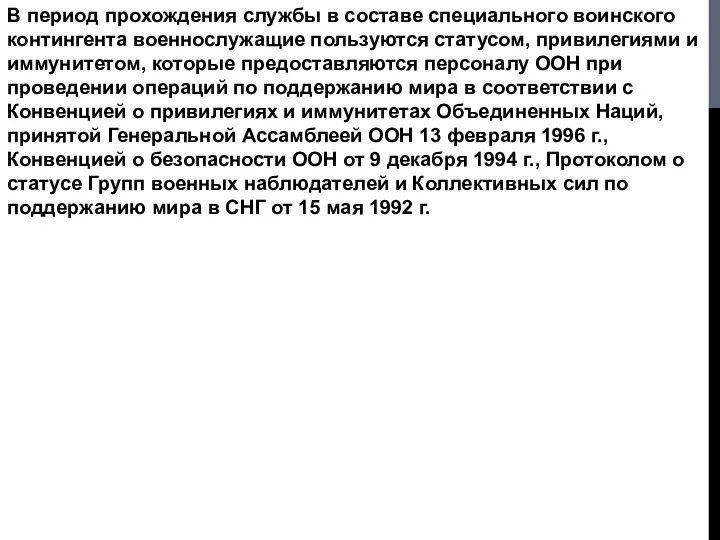 В период прохождения службы в составе специального воинского контингента военнослужащие пользуются статусом, привилегиями и иммунитетом, которые предоставляются персоналу ООН при проведении операций по поддержанию мира в соответствии с Конвенцией о привилегиях и иммунитетах Объединенных Наций, принятой Генеральной Ассамблеей ООН 13 февраля 1996 г., Конвенцией о безопасности ООН от 9 декабря 1994 г., Протоколом о статусе Групп военных наблюдателей и Коллективных сил по поддержанию мира в СНГ от 15 мая 1992 г.